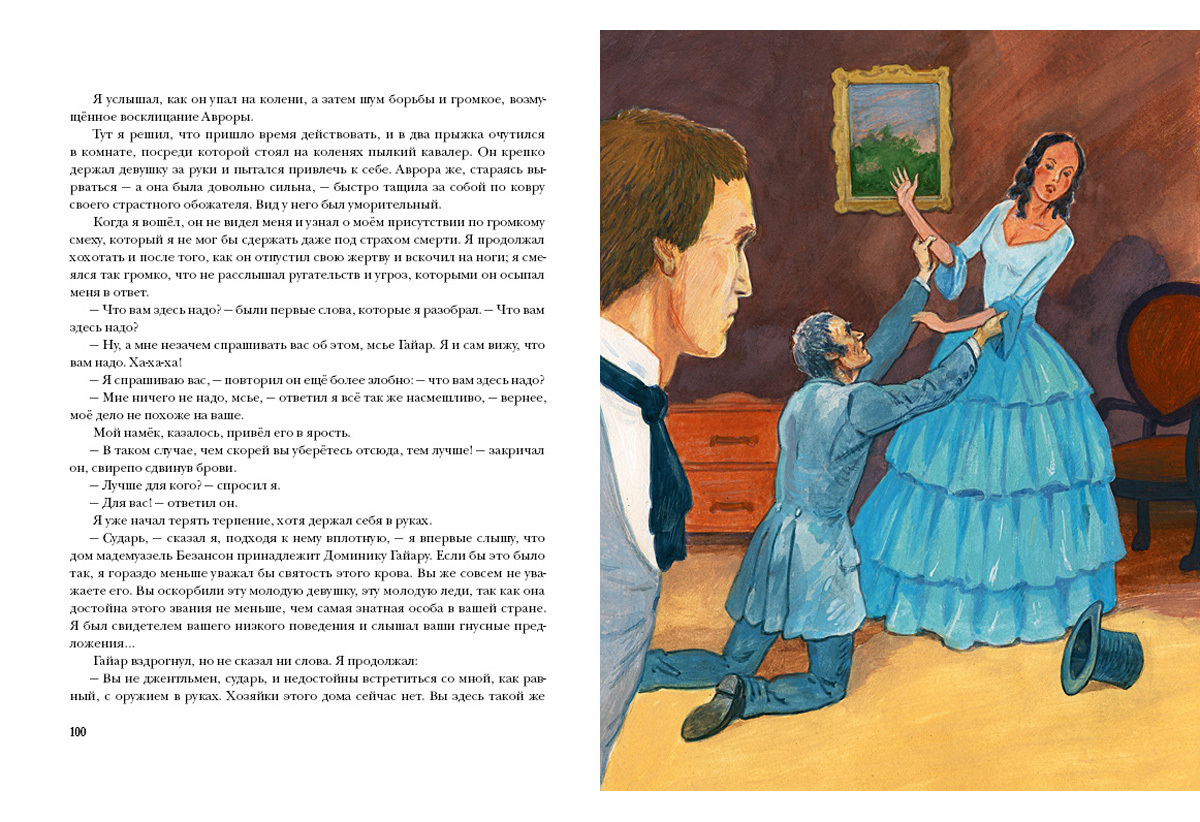 Я услышал, как он упал на колени, а затем шум борьбы и громкое, возмущённое восклицание Авроры.

Тут я решил, что пришло время действовать, и в два прыжка очутился в комнате, посреди которой стоял на коленях пылкий кавалер. Он крепко держал девушку за руки и пытался привлечь к себе. Аврора же, стараясь вырваться — а она была довольно сильна, — быстро тащила за собой по ковру своего страстного обожателя. Вид у него был уморительный.

Когда я вошёл, он не видел меня и узнал о моём присутствии по громкому смеху, который я не мог бы сдержать даже под страхом смерти. Я продолжал хохотать и после того, как он отпустил свою жертву и вскочил на ноги; я смеялся так громко, что не расслышал ругательств и угроз, которыми он осыпал меня в ответ.

— Что вам здесь надо? — были первые слова, которые я разобрал. — Что вам здесь надо?

— Ну, а мне незачем спрашивать вас об этом, мсье Гайар. Я и сам вижу, что вам надо. Ха-ха-ха!

— Я спрашиваю вас, — повторил он ещё более злобно: — что вам здесь надо?

— Мне ничего не надо, мсье, — ответил я всё так же насмешливо, — вернее, моё дело не похоже на ваше.

Мой намёк, казалось, привёл его в ярость.

— В таком случае, чем скорей вы уберётесь отсюда, тем лучше! — закричал он, свирепо сдвинув брови.

— Лучше для кого? — спросил я.

— Для вас! — ответил он.

Я уже начал терять терпение, хотя держал себя в руках.

— Сударь, — сказал я, подходя к нему вплотную, — я впервые слышу, что дом мадемуазель Безансон принадлежит Доминику Гайару. Если бы это было так, я гораздо меньше уважал бы святость этого крова. Вы же совсем не уважаете его. Вы оскорбили эту молодую девушку, эту молодую леди, так как она достойна этого звания не меньше, чем самая знатная особа в вашей стране. Я был свидетелем вашего низкого поведения и слышал ваши гнусные предложения...

Гайар вздрогнул, но не сказал ни слова. Я продолжал:

— Вы не джентльмен, сударь, и недостойны встретиться со мной, как равный, с оружием в руках. Хозяйки этого дома сейчас нет. Вы здесь такой же

100